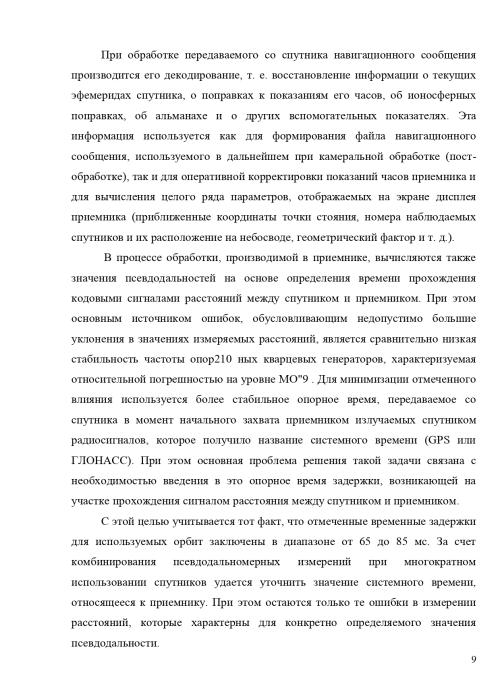 При обработке передаваемого со спутника навигационного сообщения производится его декодирование, т. е. восстановление информации о текущих эфемеридах спутника, о поправках к показаниям его часов, об ионосферных поправках, об альманахе и о других вспомогательных показателях. Эта информация используется как для формирования файла навигационного сообщения, используемого в дальнейшем при камеральной обработке (пост-обработке), так и для оперативной корректировки показаний часов приемника и для вычисления целого ряда параметров, отображаемых на экране дисплея приемника (приближенные координаты точки стояния, номера наблюдаемых спутников и их расположение на небосводе, геометрический фактор и т. д.).

В процессе обработки, производимой в приемнике, вычисляются также значения псевдодальностей на основе определения времени прохождения кодовыми сигналами расстояний между спутником и приемником. При этом основным источником ошибок, обусловливающим недопустимо большие уклонения в значениях измеряемых расстояний, является сравнительно низкая стабильность частоты опор210 ных кварцевых генераторов, характеризуемая относительной погрешностью на уровне МО"9 . Для минимизации отмеченного влияния используется более стабильное опорное время, передаваемое со спутника в момент начального захвата приемником излучаемых спутником радиосигналов, которое получило название системного времени (GPS или ГЛОНАСС). При этом основная проблема решения такой задачи связана с необходимостью введения в это опорное время задержки, возникающей на участке прохождения сигналом расстояния между спутником и приемником.

С этой целью учитывается тот факт, что отмеченные временные задержки для используемых орбит заключены в диапазоне от 65 до 85 мс. За счет комбинирования псевдодальномерных измерений при многократном использовании спутников удается уточнить значение системного времени, относящееся к приемнику. При этом остаются только те ошибки в измерении расстояний, которые характерны для конкретно определяемого значения псевдодальности.

9